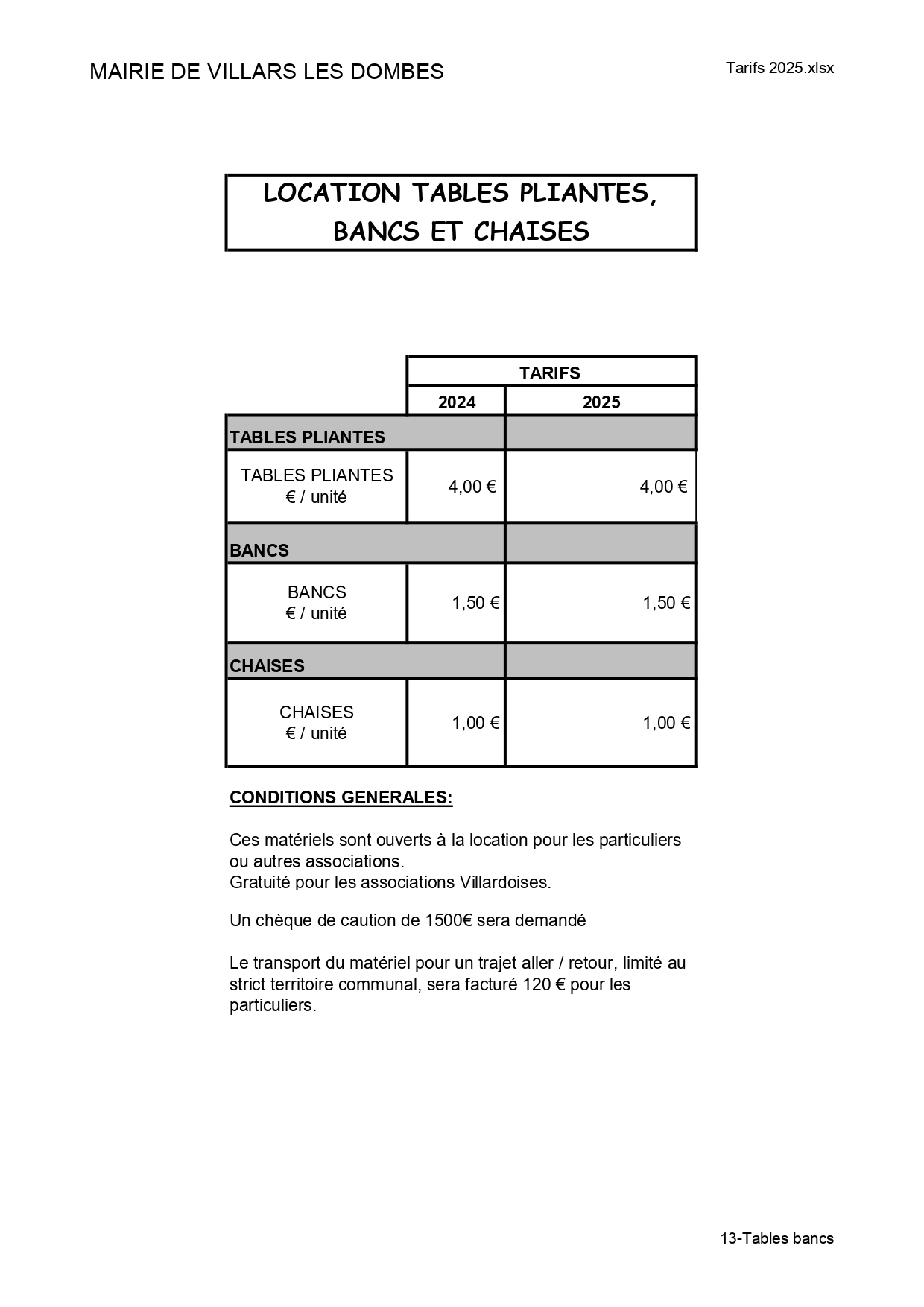 MAIRIE DE VILLARS LES DOMBES

Tarifs 2025.xlsx

LOCATION TABLES PLIANTES, BANCS ET CHAISES

| | TARIFS | |
|---|---|---|
| | 2024 | 2025 |
| TABLES PLIANTES | | |
| TABLES PLIANTES € / unité | 4,00 € | 4,00 € |
| BANCS | | |
| BANCS € / unité | 1,50 € | 1,50 € |
| CHAISES | | |
| CHAISES € / unité | 1,00 € | 1,00 € |

CONDITIONS GENERALES:

Ces matériels sont ouverts à la location pour les particuliers ou autres associations.
Gratuité pour les associations Villardoises.

Un chèque de caution de 1500€ sera demandé

Le transport du matériel pour un trajet aller / retour, limité au strict territoire communal, sera facturé 120 € pour les particuliers.

13-Tables bancs